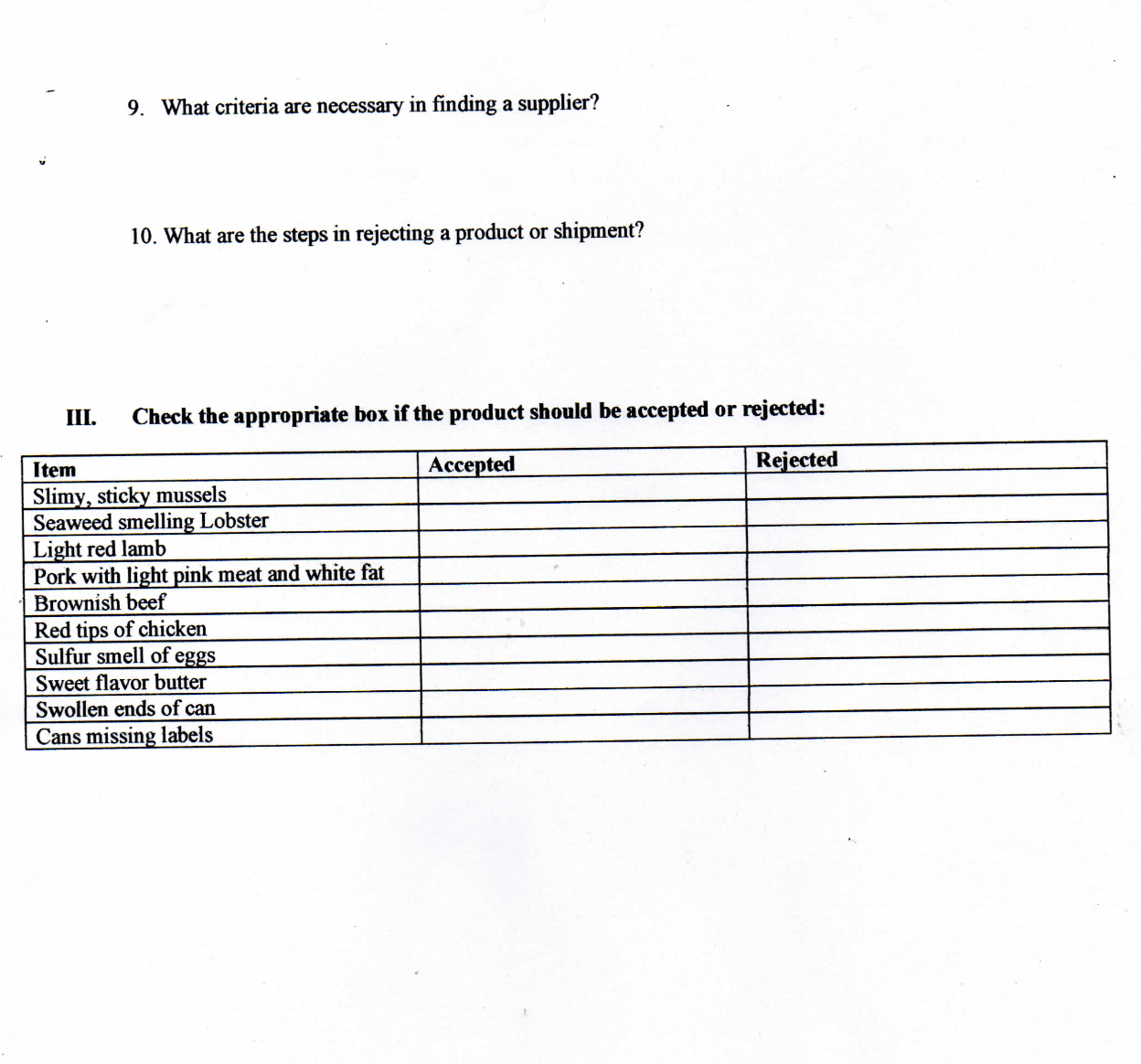 9. What criteria are necessary in finding a supplier?

10. What are the steps in rejecting a product or shipment?

III. Check the appropriate box if the product should be accepted or rejected:

| Item | Accepted | Rejected |
|---|---|---|
| Slimy, sticky mussels | | |
| Seaweed smelling Lobster | | |
| Light red lamb | | |
| Pork with light pink meat and white fat | | |
| Brownish beef | | |
| Red tips of chicken | | |
| Sulfur smell of eggs | | |
| Sweet flavor butter | | |
| Swollen ends of can | | |
| Cans missing labels | | |